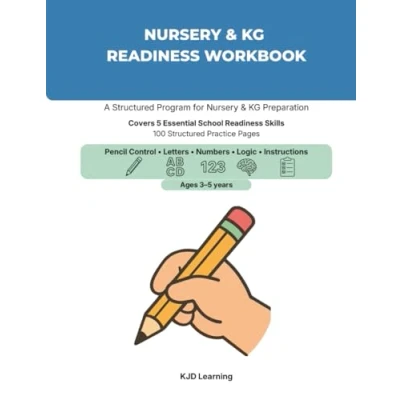 NURSERY & KG
READINESS WORKBOOK

A Structured Program for Nursery & KG Preparation

Covers 5 Essential School Readiness Skills
100 Structured Practice Pages

Pencil Control • Letters • Numbers • Logic • Instructions

AB
CD

123

Ages 3–5 years

KJD Learning